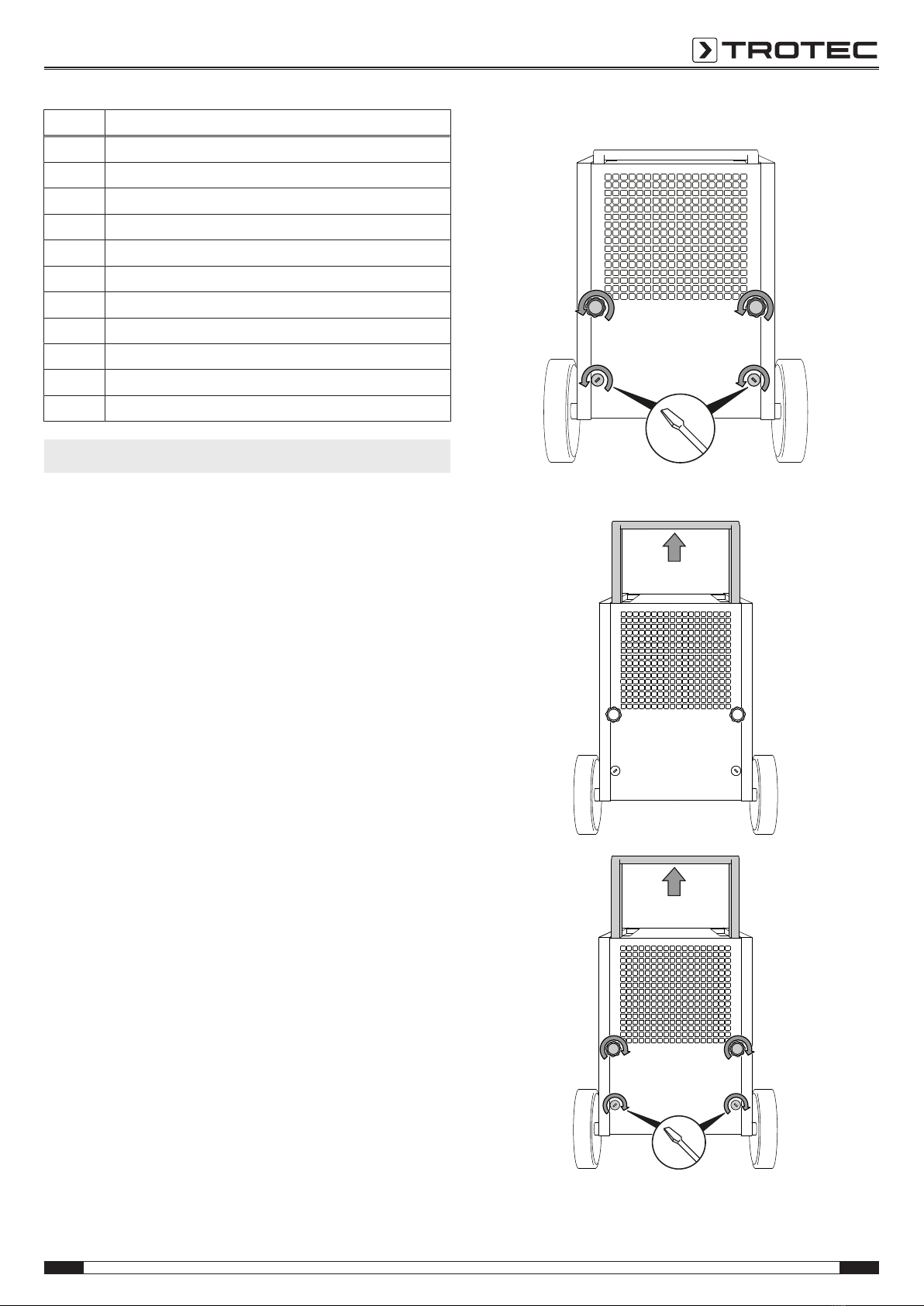 TROTEC